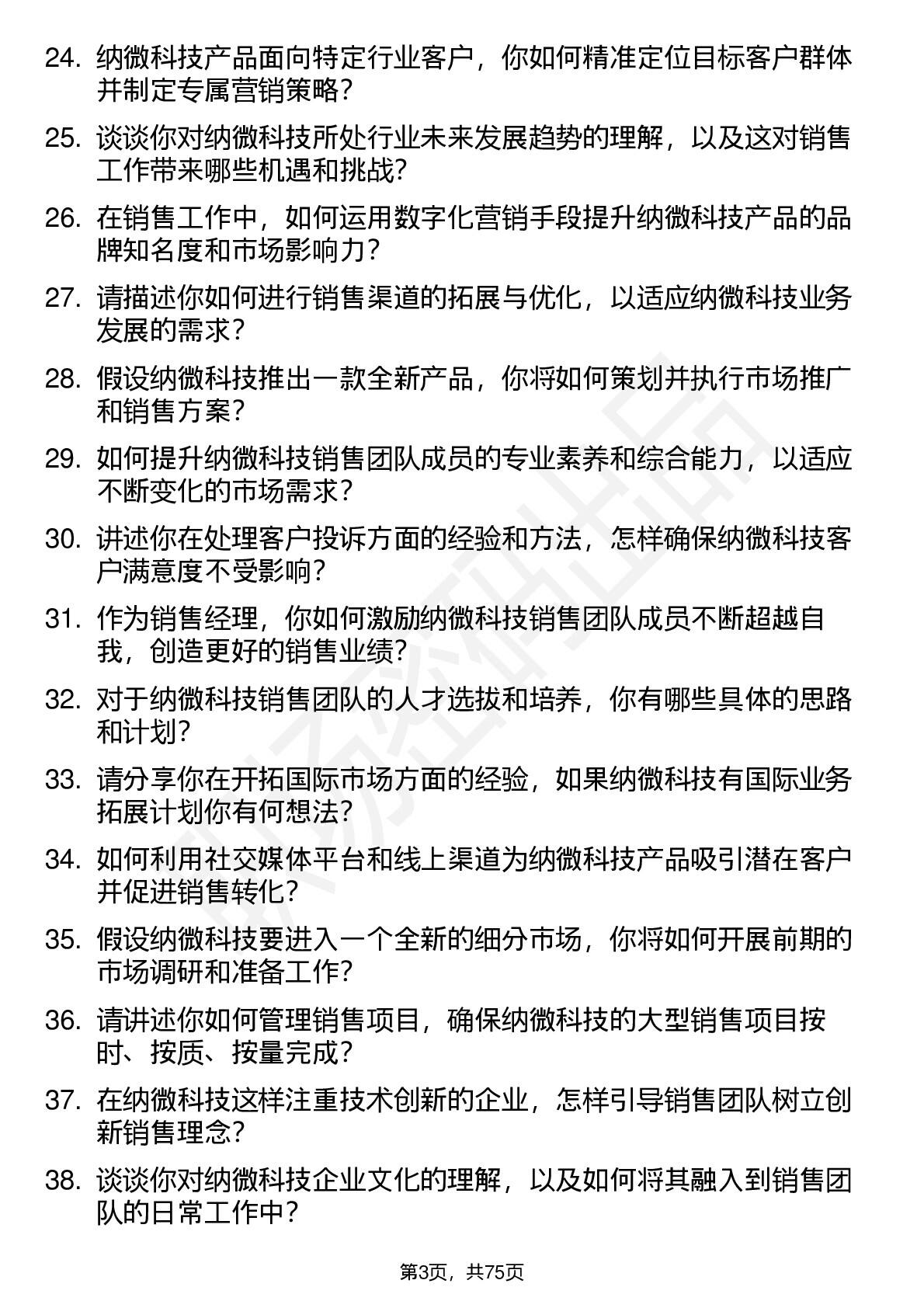 24. 纳微科技产品面向特定行业客户，你如何精准定位目标客户群体并制定专属营销策略？

25. 谈谈你对纳微科技所处行业未来发展趋势的理解，以及这对销售工作带来哪些机遇和挑战？

26. 在销售工作中，如何运用数字化营销手段提升纳微科技产品的品牌知名度和市场影响力？

27. 请描述你如何进行销售渠道的拓展与优化，以适应纳微科技业务发展的需求？

28. 假设纳微科技推出一款全新产品，你将如何策划并执行市场推广和销售方案？

29. 如何提升纳微科技销售团队成员的专业素养和综合能力，以适应不断变化的市场需求？

30. 讲述你在处理客户投诉方面的经验和方法，怎样确保纳微科技客户满意度不受影响？

31. 作为销售经理，你如何激励纳微科技销售团队成员不断超越自我，创造更好的销售业绩？

32. 对于纳微科技销售团队的人才选拔和培养，你有哪些具体的思路和计划？

33. 请分享你在开拓国际市场方面的经验，如果纳微科技有国际业务拓展计划你有何想法？

34. 如何利用社交媒体平台和线上渠道为纳微科技产品吸引潜在客户并促进销售转化？

35. 假设纳微科技要进入一个全新的细分市场，你将如何开展前期的市场调研和准备工作？

36. 请讲述你如何管理销售项目，确保纳微科技的大型销售项目按时、按质、按量完成？

37. 在纳微科技这样注重技术创新的企业，怎样引导销售团队树立创新销售理念？

38. 谈谈你对纳微科技企业文化的理解，以及如何将其融入到销售团队的日常工作中？

第3页，共75页